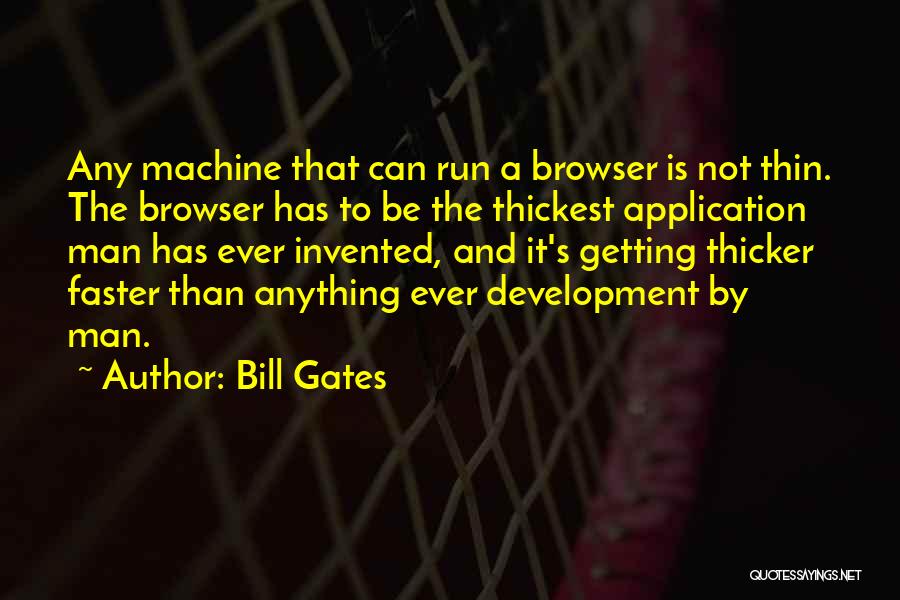 Any machine that can run a browser is not thin. The browser has to be the thickest application man has ever invented, and it's getting thicker faster than anything ever development by man.

~ Author: Bill Gates

QUOTESSAYINGS.NET